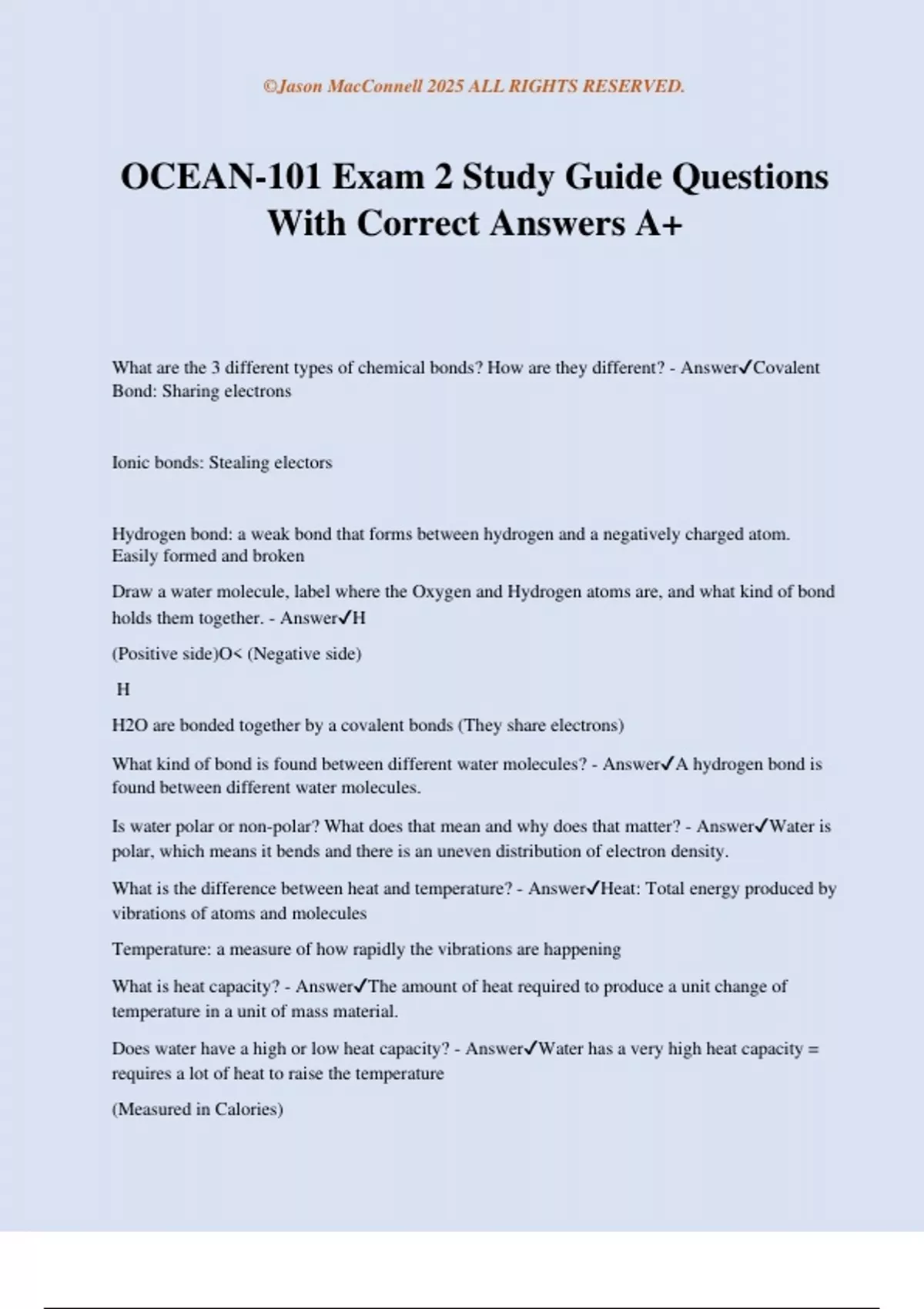 ©Jason MacConnell 2025 ALL RIGHTS RESERVED.

OCEAN-101 Exam 2 Study Guide Questions With Correct Answers A+

What are the 3 different types of chemical bonds? How are they different? - Answer✓Covalent Bond: Sharing electrons

Ionic bonds: Stealing electors

Hydrogen bond: a weak bond that forms between hydrogen and a negatively charged atom. Easily formed and broken

Draw a water molecule, label where the Oxygen and Hydrogen atoms are, and what kind of bond holds them together. - Answer✓H

(Positive side)O< (Negative side)

H

H2O are bonded together by a covalent bonds (They share electrons)

What kind of bond is found between different water molecules? - Answer✓A hydrogen bond is found between different water molecules.

Is water polar or non-polar? What does that mean and why does that matter? - Answer✓Water is polar, which means it bends and there is an uneven distribution of electron density.

What is the difference between heat and temperature? - Answer✓Heat: Total energy produced by vibrations of atoms and molecules

Temperature: a measure of how rapidly the vibrations are happening

What is heat capacity? - Answer✓The amount of heat required to produce a unit change of temperature in a unit of mass material.

Does water have a high or low heat capacity? - Answer✓Water has a very high heat capacity = requires a lot of heat to raise the temperature

(Measured in Calories)